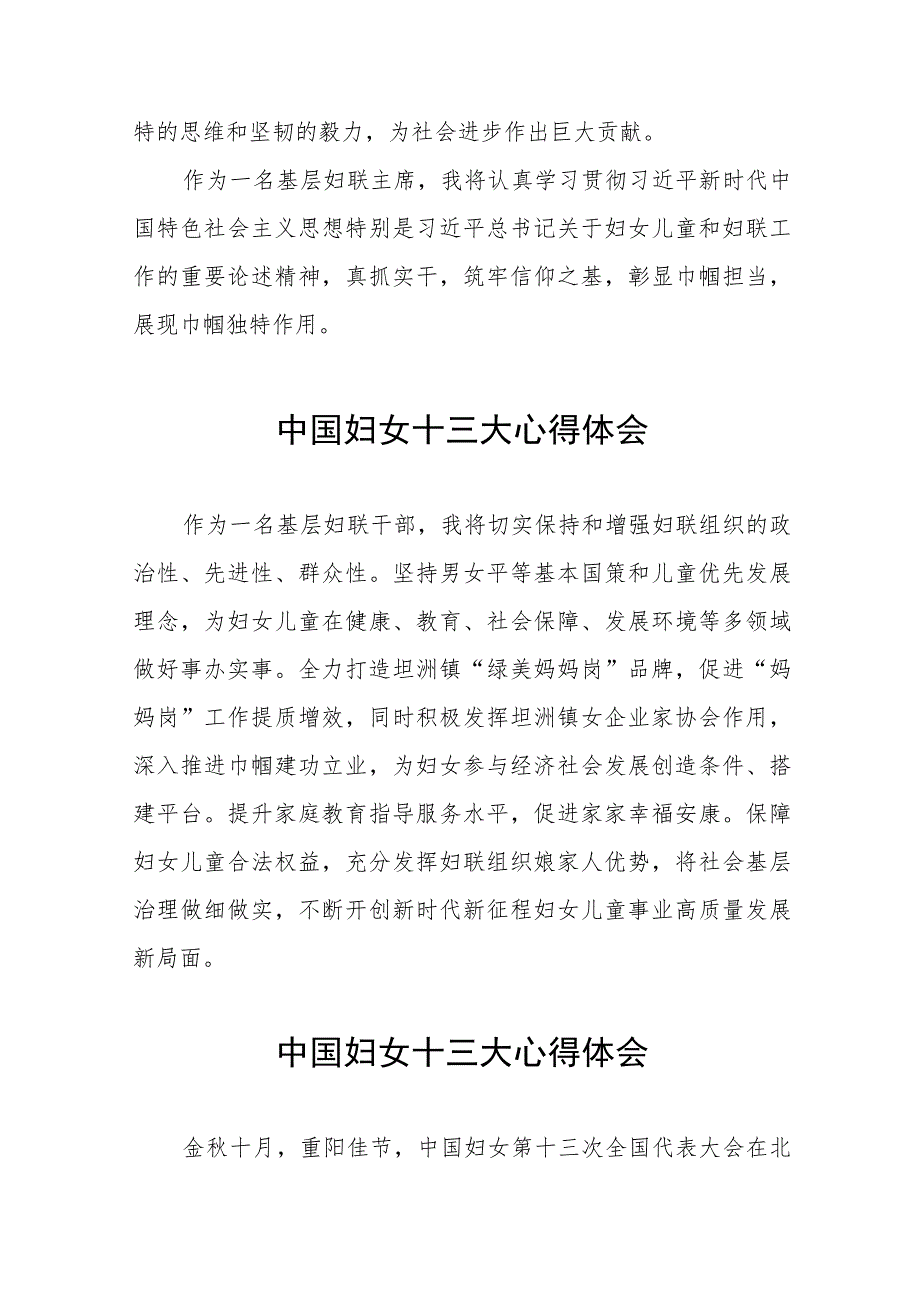 特的思维和坚韧的毅力，为社会进步作出巨大贡献。

作为一名基层妇联主席，我将认真学习贯彻习近平新时代中国特色社会主义思想特别是习近平总书记关于妇女儿童和妇联工作的重要论述精神，真抓实干，筑牢信仰之基，彰显巾帼担当，展现巾帼独特作用。

中国妇女十三大心得体会

作为一名基层妇联干部，我将切实保持和增强妇联组织的政治性、先进性、群众性。坚持男女平等基本国策和儿童优先发展理念，为妇女儿童在健康、教育、社会保障、发展环境等多领域做好事办实事。全力打造坦洲镇“绿美妈妈岗”品牌，促进“妈妈岗”工作提质增效，同时积极发挥坦洲镇女企业家协会作用，深入推进巾帼建功立业，为妇女参与经济社会发展创造条件、搭建平台。提升家庭教育指导服务水平，促进家家幸福安康。保障妇女儿童合法权益，充分发挥妇联组织娘家人优势，将社会基层治理做细做实，不断开创新时代新征程妇女儿童事业高质量发展新局面。

中国妇女十三大心得体会

金秋十月，重阳佳节，中国妇女第十三次全国代表大会在北